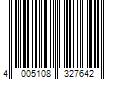 4 005108 327642